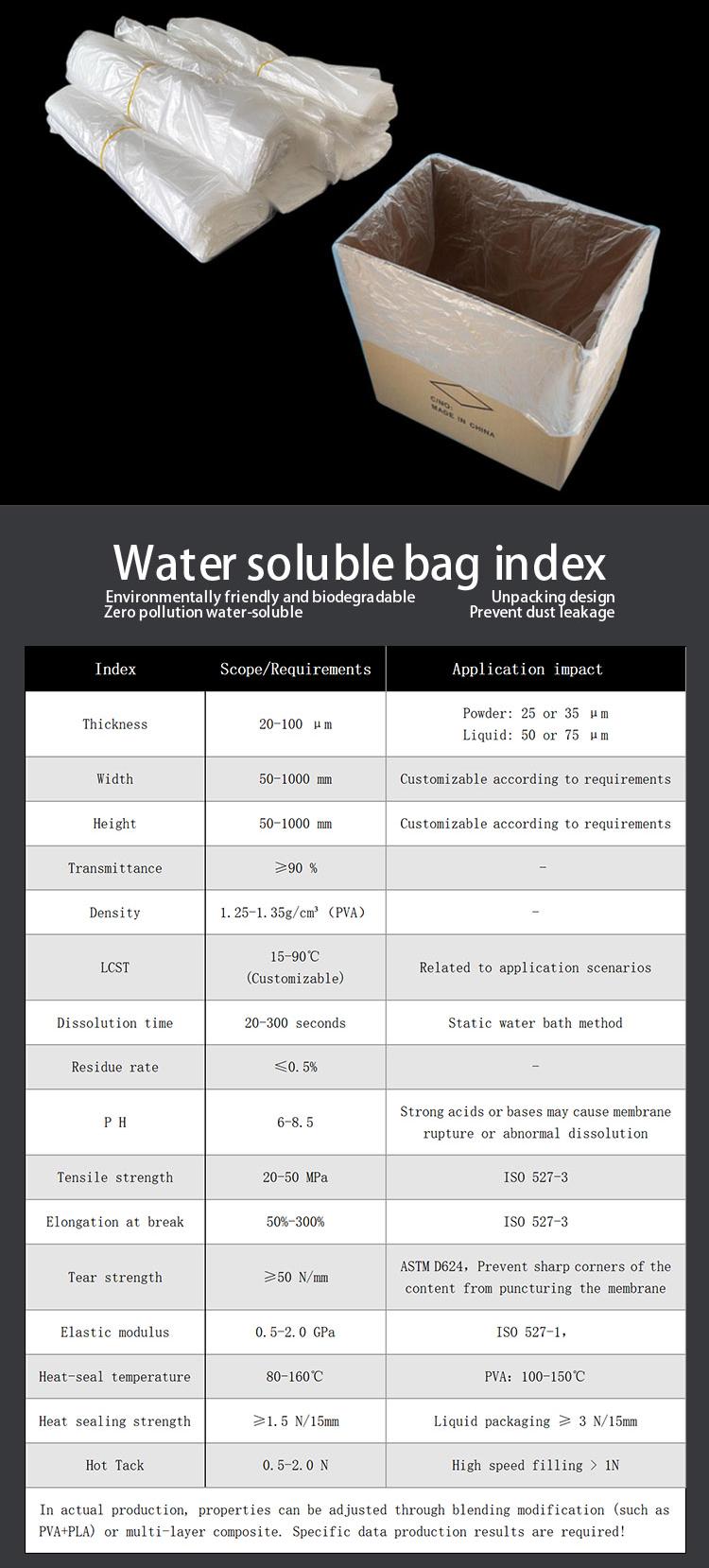 C/NO:
MADE IN CHINA

Water soluble bag index

Environmentally friendly and biodegradable
Zero pollution water-soluble

Unpacking design
Prevent dust leakage

| Index | Scope/Requirements | Application impact |
|---|---|---|
| Thickness | 20-100 μm | Powder: 25 or 35 μm Liquid: 50 or 75 μm |
| Width | 50-1000 mm | Customizable according to requirements |
| Height | 50-1000 mm | Customizable according to requirements |
| Transmittance | ≥90 % | - |
| Density | 1.25-1.35g/cm³ (PVA) | - |
| LCST | 15-90℃ (Customizable) | Related to application scenarios |
| Dissolution time | 20-300 seconds | Static water bath method |
| Residue rate | ≤0.5% | - |
| P H | 6-8.5 | Strong acids or bases may cause membrane rupture or abnormal dissolution |
| Tensile strength | 20-50 MPa | ISO 527-3 |
| Elongation at break | 50%-300% | ISO 527-3 |
| Tear strength | ≥50 N/mm | ASTM D624, Prevent sharp corners of the content from puncturing the membrane |
| Elastic modulus | 0.5-2.0 GPa | ISO 527-1, |
| Heat-seal temperature | 80-160℃ | PVA: 100-150℃ |
| Heat sealing strength | ≥1.5 N/15mm | Liquid packaging ≥ 3 N/15mm |
| Hot Tack | 0.5-2.0 N | High speed filling > 1N |

In actual production, properties can be adjusted through blending modification (such as PVA+PLA) or multi-layer composite. Specific data production results are required!